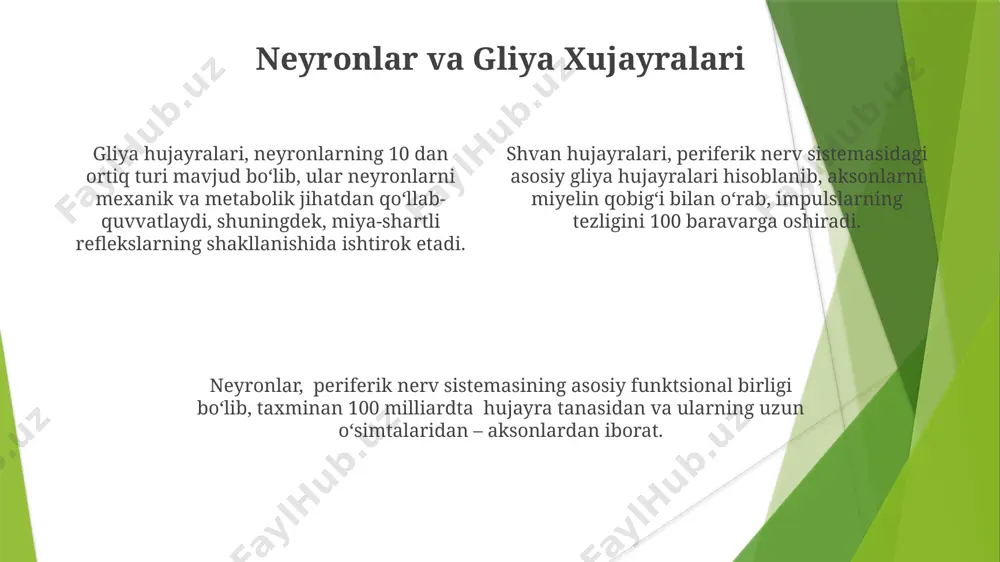 Neyronlar va Gliya Xujayralari

Gliya hujayralari, neyronlarning 10 dan ortiq turi mavjud bo‘lib, ular neyronlarni mexanik va metabolik jihatdan qo‘llab-quvvatlaydi, shuningdek, miya-shartli reflekslarning shakllanishida ishtirok etadi.

Shvan hujayralari, periferik nerv sistemasidagi asosiy gliya hujayralari hisoblanib, aksonlarni miyelin qobig‘i bilan o‘rab, impulslarning tezligini 100 baravarga oshiradi.

Neyronlar, periferik nerv sistemasining asosiy funktsional birligi bo‘lib, taxminan 100 milliardta hujayra tanasidan va ularning uzun o‘simtalaridan – aksonlardan iborat.

FaylHub.uz FaylHub.uz FaylHub.uz FaylHub.uz FaylHub.uz FaylHub.uz